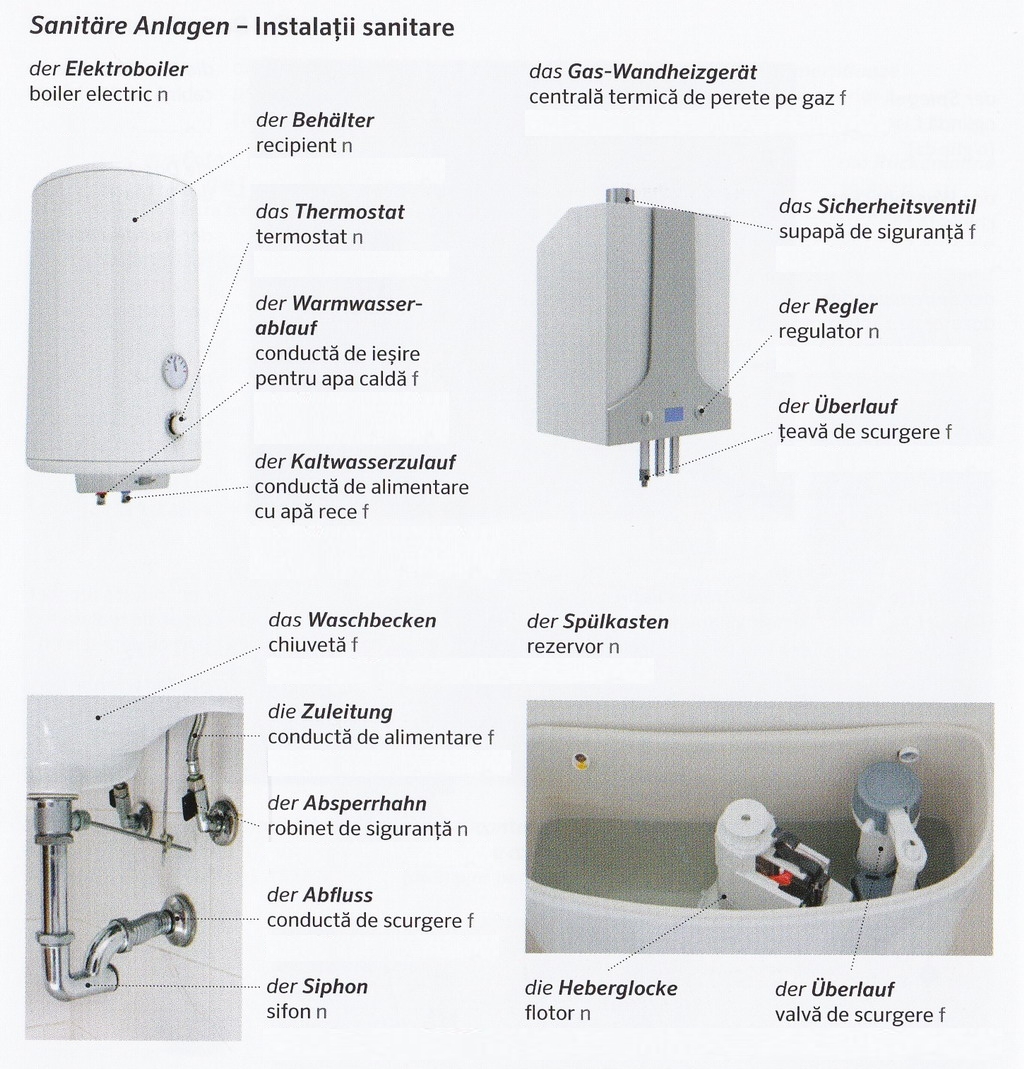 Sanitäre Anlagen – Instalații sanitare

der Elektroboiler
boiler electric n

der Behälter
recipient n

das Thermostat
termostat n

der Warmwasserablauf
conductă de ieșire pentru apa caldă f

der Kaltwasserzulauf
conductă de alimentare cu apă rece f

das Gas-Wandheizgerät
centrală termică de perete pe gaz f

das Sicherheitsventil
supapă de siguranță f

der Regler
regulator n

der Überlauf
țeavă de scurgere f

das Waschbecken
chiuvetă f

die Zuleitung
conductă de alimentare f

der Absperrhahn
robinet de siguranță n

der Abfluss
conductă de scurgere f

der Siphon
sifon n

der Spülkasten
rezervor n

die Heberglocke
flotor n

der Überlauf
valvă de scurgere f